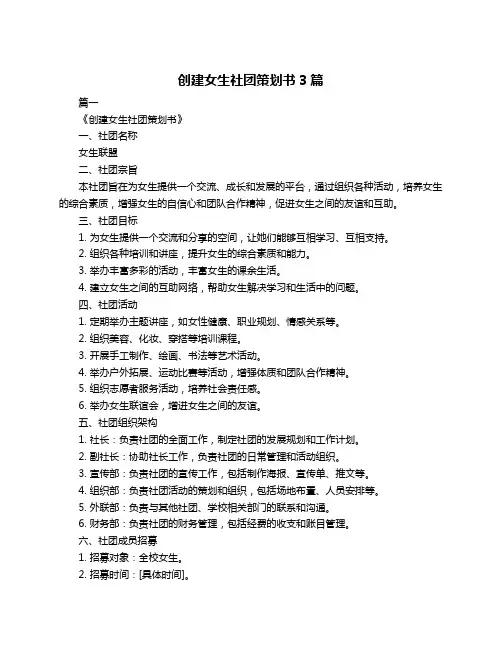 创建女生社团策划书 3 篇

篇一

《创建女生社团策划书》

一、社团名称

女生联盟

二、社团宗旨

本社团旨在为女生提供一个交流、成长和发展的平台，通过组织各种活动，培养女生的综合素质，增强女生的自信心和团队合作精神，促进女生之间的友谊和互助。

三、社团目标

1. 为女生提供一个交流和分享的空间，让她们能够互相学习、互相支持。

2. 组织各种培训和讲座，提升女生的综合素质和能力。

3. 举办丰富多彩的活动，丰富女生的课余生活。

4. 建立女生之间的互助网络，帮助女生解决学习和生活中的问题。

四、社团活动

1. 定期举办主题讲座，如女性健康、职业规划、情感关系等。

2. 组织美容、化妆、穿搭等培训课程。

3. 开展手工制作、绘画、书法等艺术活动。

4. 举办户外拓展、运动比赛等活动，增强体质和团队合作精神。

5. 组织志愿者服务活动，培养社会责任感。

6. 举办女生联谊会，增进女生之间的友谊。

五、社团组织架构

1. 社长：负责社团的全面工作，制定社团的发展规划和工作计划。

2. 副社长：协助社长工作，负责社团的日常管理和活动组织。

3. 宣传部：负责社团的宣传工作，包括制作海报、宣传单、推文等。

4. 组织部：负责社团活动的策划和组织，包括场地布置、人员安排等。

5. 外联部：负责与其他社团、学校相关部门的联系和沟通。

6. 财务部：负责社团的财务管理，包括经费的收支和账目管理。

六、社团成员招募

1. 招募对象：全校女生。

2. 招募时间：[具体时间]。